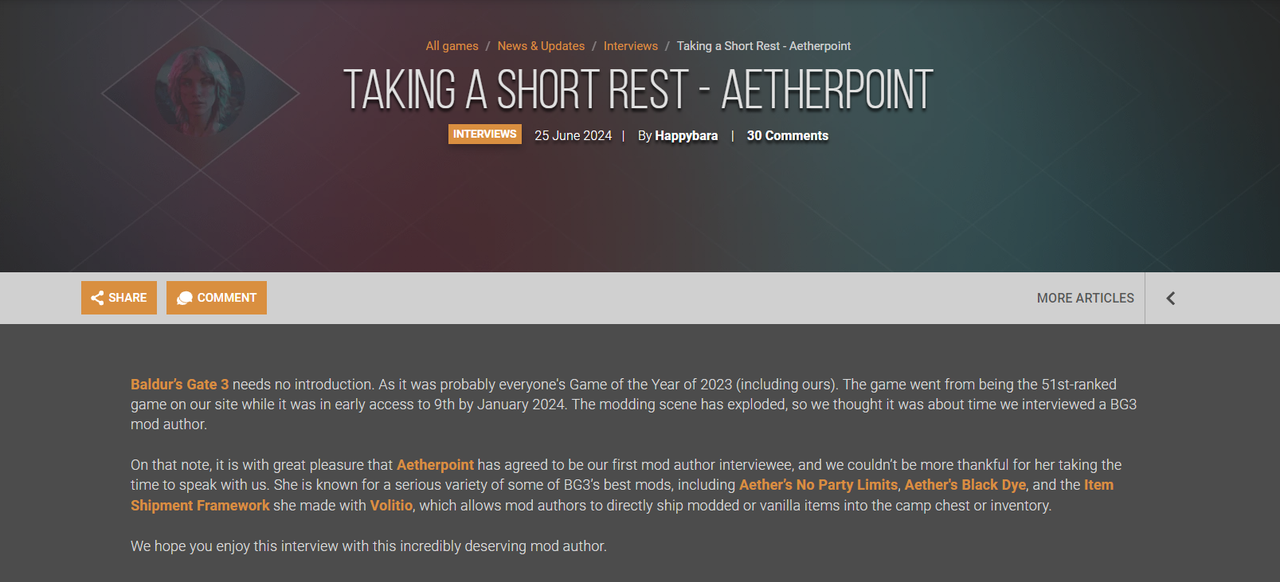 All games / News & Updates / Interviews / Taking a Short Rest - Aetherpoint

TAKING A SHORT REST - AETHERPOINT

INTERVIEWS 25 June 2024 | By Happybara | 30 Comments

SHARE COMMENT MORE ARTICLES

Baldur's Gate 3 needs no introduction. As it was probably everyone's Game of the Year of 2023 (including ours). The game went from being the 51st-ranked game on our site while it was in early access to 9th by January 2024. The modding scene has exploded, so we thought it was about time we interviewed a BG3 mod author.

On that note, it is with great pleasure that Aetherpoint has agreed to be our first mod author interviewee, and we couldn't be more thankful for her taking the time to speak with us. She is known for a serious variety of some of BG3's best mods, including Aether's No Party Limits, Aether's Black Dye, and the Item Shipment Framework she made with Volitio, which allows mod authors to directly ship modded or vanilla items into the camp chest or inventory.

We hope you enjoy this interview with this incredibly deserving mod author.